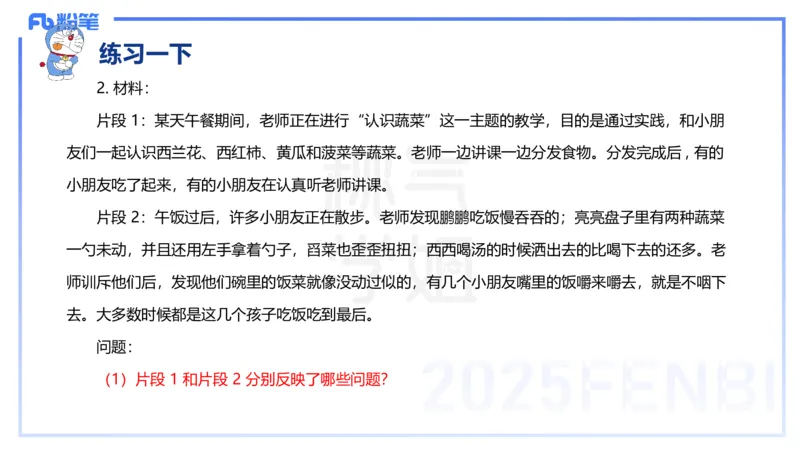 Fb 粉笔

练习一下

2. 材料：

片段 1：某天午餐期间，老师正在进行“认识蔬菜”这一主题的教学，目的是通过实践，和小朋友们一起认识西兰花、西红柿、黄瓜和菠菜等蔬菜。老师一边讲课一边分发食物。分发完成后，有的小朋友吃了起来，有的小朋友在认真听老师讲课。

片段 2：午饭过后，许多小朋友正在散步。老师发现鹏鹏吃饭慢吞吞的；亮亮盘子里有两种蔬菜一勺未动，并且还用左手拿着勺子，舀菜也歪歪扭扭；西西喝汤的时候洒出去的比喝下去的还多。老师训斥他们后，发现他们碗里的饭菜就像没动过似的，有几个小朋友嘴里的饭嚼来嚼去，就是不咽下去。大多数时候都是这几个孩子吃饭吃到最后。

问题：

（1）片段 1 和片段 2 分别反映了哪些问题？

2025FENBI